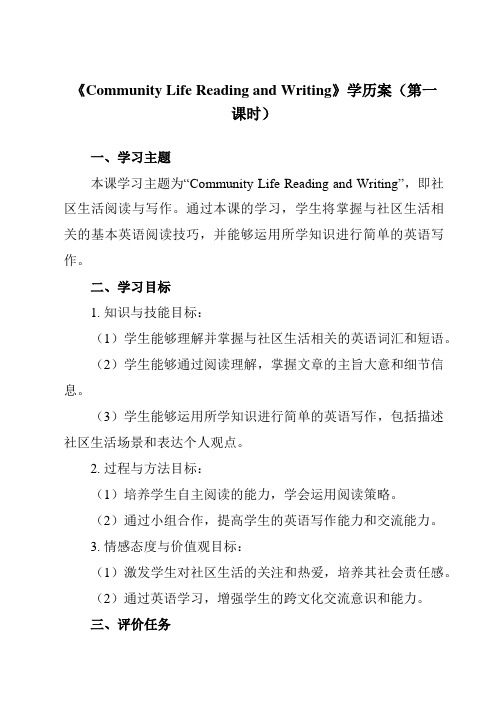 《Community Life Reading and Writing》学历案（第一课时）

一、学习主题

本课学习主题为“Community Life Reading and Writing”，即社区生活阅读与写作。通过本课的学习，学生将掌握与社区生活相关的基本英语阅读技巧，并能够运用所学知识进行简单的英语写作。

二、学习目标

1. 知识与技能目标：

（1）学生能够理解并掌握与社区生活相关的英语词汇和短语。

（2）学生能够通过阅读理解，掌握文章的主旨大意和细节信息。

（3）学生能够运用所学知识进行简单的英语写作，包括描述社区生活场景和表达个人观点。

2. 过程与方法目标：

（1）培养学生自主阅读的能力，学会运用阅读策略。

（2）通过小组合作，提高学生的英语写作能力和交流能力。

3. 情感态度与价值观目标：

（1）激发学生对社区生活的关注和热爱，培养其社会责任感。

（2）通过英语学习，增强学生的跨文化交流意识和能力。

三、评价任务